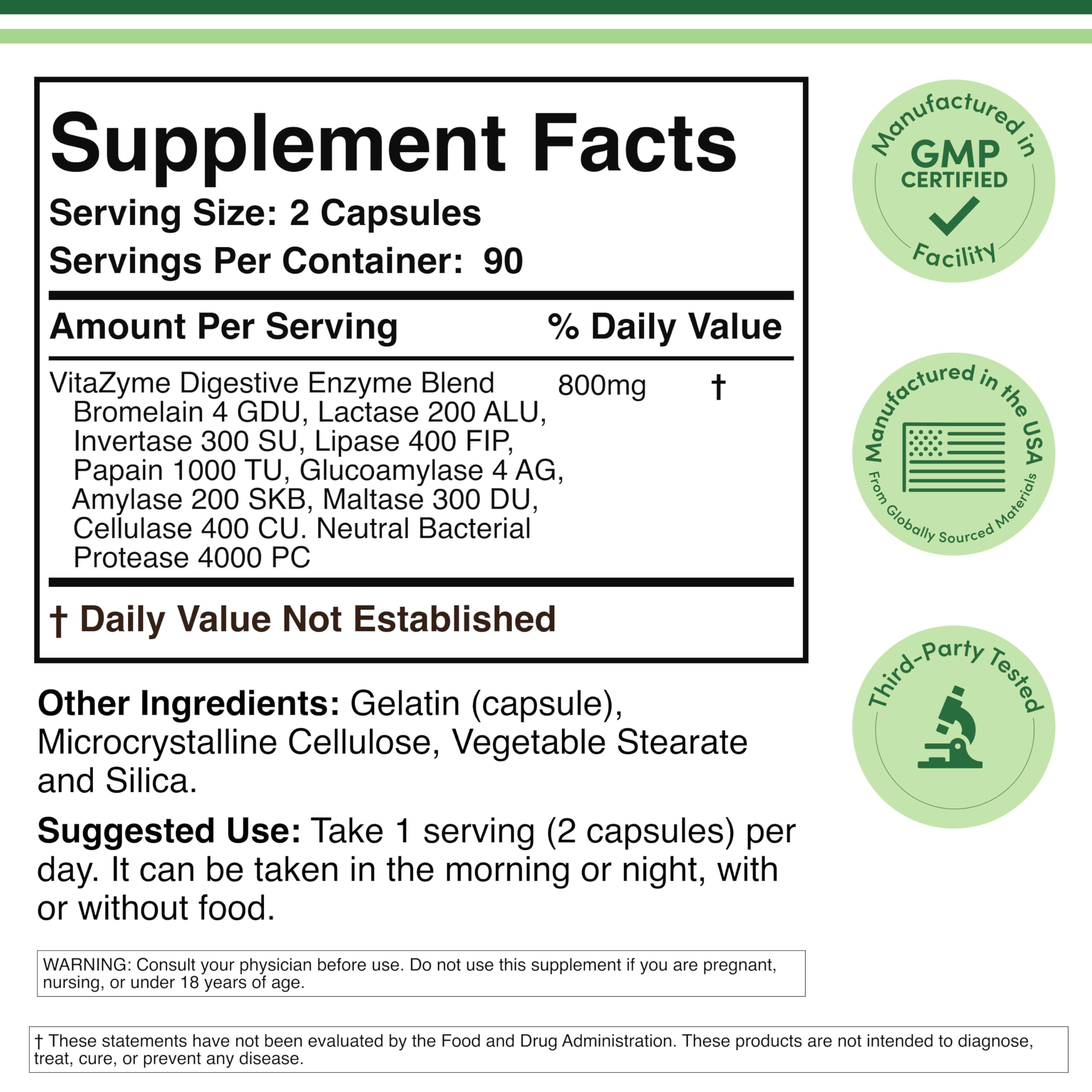 Supplement Facts

Serving Size: 2 Capsules

Servings Per Container: 90

| Amount Per Serving | | % Daily Value |
|---|---|---|
| VitaZyme Digestive Enzyme Blend Bromelain 4 GDU, Lactase 200 ALU, Invertase 300 SU, Lipase 400 FIP, Papain 1000 TU, Glucoamylase 4 AG, Amylase 200 SKB, Maltase 300 DU, Cellulase 400 CU. Neutral Bacterial Protease 4000 PC | 800mg | † |

† Daily Value Not Established

Other Ingredients: Gelatin (capsule), Microcrystalline Cellulose, Vegetable Stearate and Silica.

Suggested Use: Take 1 serving (2 capsules) per day. It can be taken in the morning or night, with or without food.

WARNING: Consult your physician before use. Do not use this supplement if you are pregnant, nursing, or under 18 years of age.

† These statements have not been evaluated by the Food and Drug Administration. These products are not intended to diagnose, treat, cure, or prevent any disease.

Manufactured in GMP CERTIFIED Facility

Manufactured in the USA From Globally Sourced Materials

Third-Party Tested